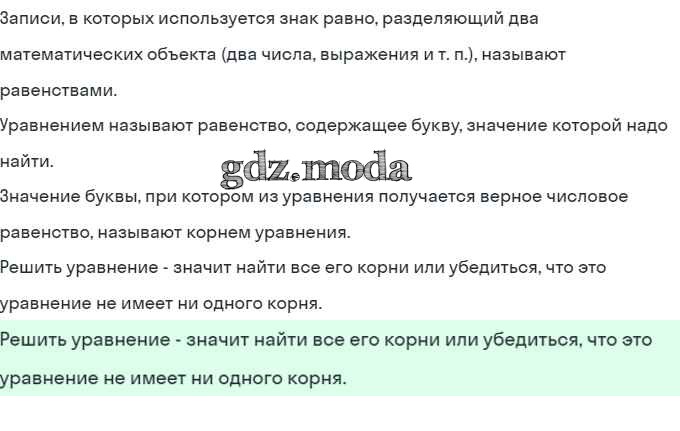 Записи, в которых используется знак равно, разделяющий два математических объекта (два числа, выражения и т. п.), называют равенствами.

Уравнением называют равенство, содержащее букву, значение которой надо найти.

Значение буквы, при котором из уравнения получается верное числовое равенство, называют корнем уравнения.

Решить уравнение - значит найти все его корни или убедиться, что это уравнение не имеет ни одного корня.

Решить уравнение - значит найти все его корни или убедиться, что это уравнение не имеет ни одного корня.

gdz.moda